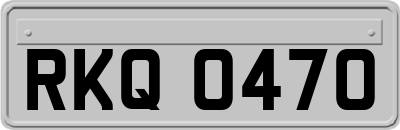 RKQ 0470